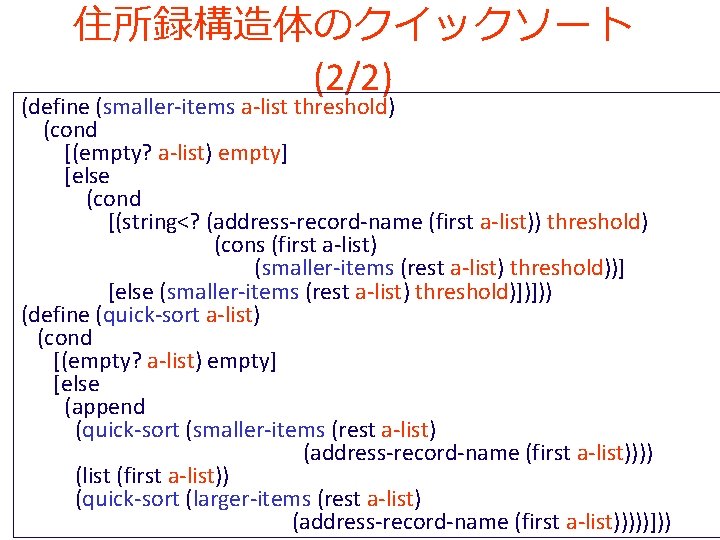 住所録構造体のクイックソート
(2/2)

(define (smaller-items a-list threshold)
(cond
[(empty? a-list) empty]
[else
(cond
[(string<? (address-record-name (first a-list)) threshold)
(cons (first a-list)
(smaller-items (rest a-list) threshold))]
[else (smaller-items (rest a-list) threshold)])]))
(define (quick-sort a-list)
(cond
[(empty? a-list) empty]
[else
(append
(quick-sort (smaller-items (rest a-list)
(address-record-name (first a-list))))
(list (first a-list))
(quick-sort (larger-items (rest a-list)
(address-record-name (first a-list)))))]))